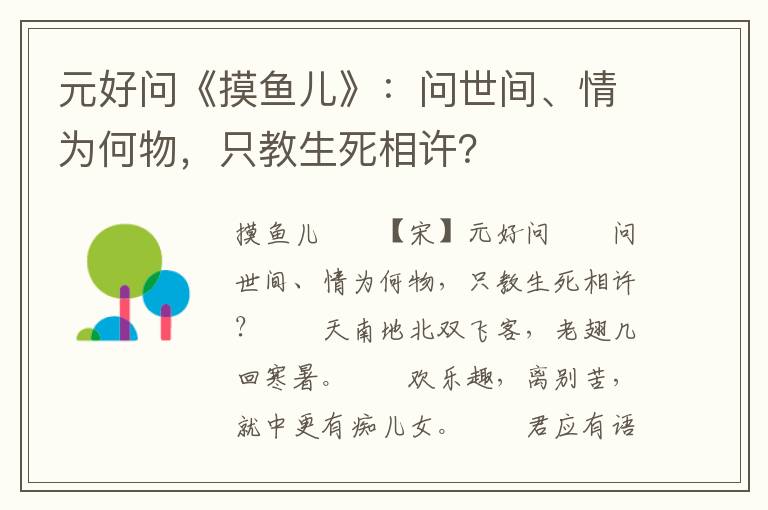 元好问《摸鱼儿》：问世间、情为何物，只教生死相许?

摸鱼儿　　【宋】元好问　　问世间、情为何物，只教生死相许？　　天南地北双飞客，老翅几回寒暑。　　欢乐趣，离别苦，就中更有痴儿女。　　君应有语